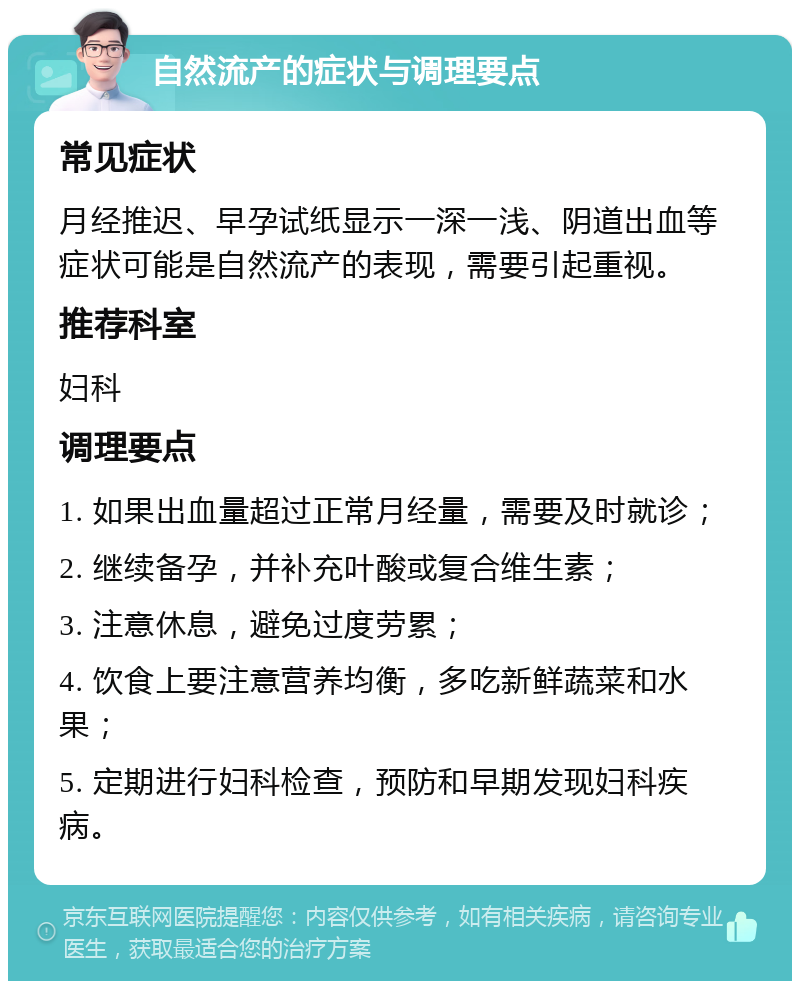 自然流产的症状与调理要点

常见症状

月经推迟、早孕试纸显示一深一浅、阴道出血等症状可能是自然流产的表现，需要引起重视。

推荐科室

妇科

调理要点

1. 如果出血量超过正常月经量，需要及时就诊；

2. 继续备孕，并补充叶酸或复合维生素；

3. 注意休息，避免过度劳累；

4. 饮食上要注意营养均衡，多吃新鲜蔬菜和水果；

5. 定期进行妇科检查，预防和早期发现妇科疾病。

京东互联网医院提醒您：内容仅供参考，如有相关疾病，请咨询专业医生，获取最适合您的治疗方案